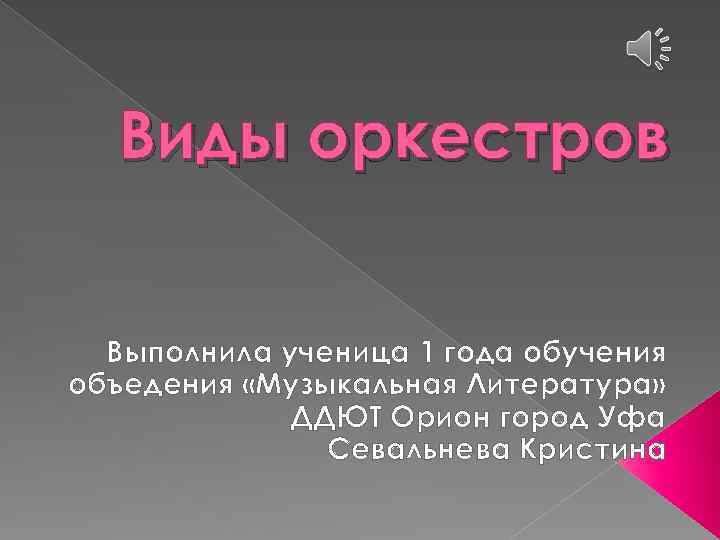 Виды оркестров

Выполнила ученица 1 года обучения объедения «Музыкальная Литература» ДДЮТ Орион город Уфа Севальнева Кристина